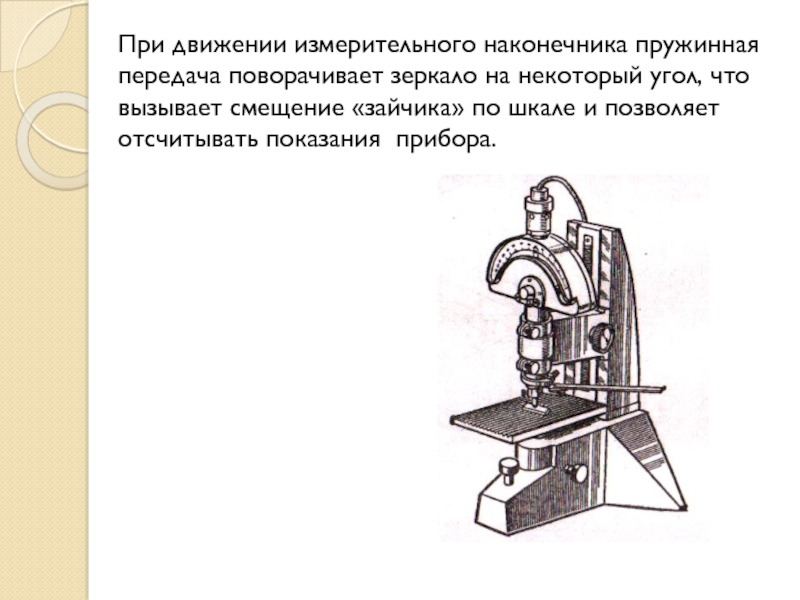 При движении измерительного наконечника пружинная передача поворачивает зеркало на некоторый угол, что вызывает смещение «зайчика» по шкале и позволяет отсчитывать показания прибора.